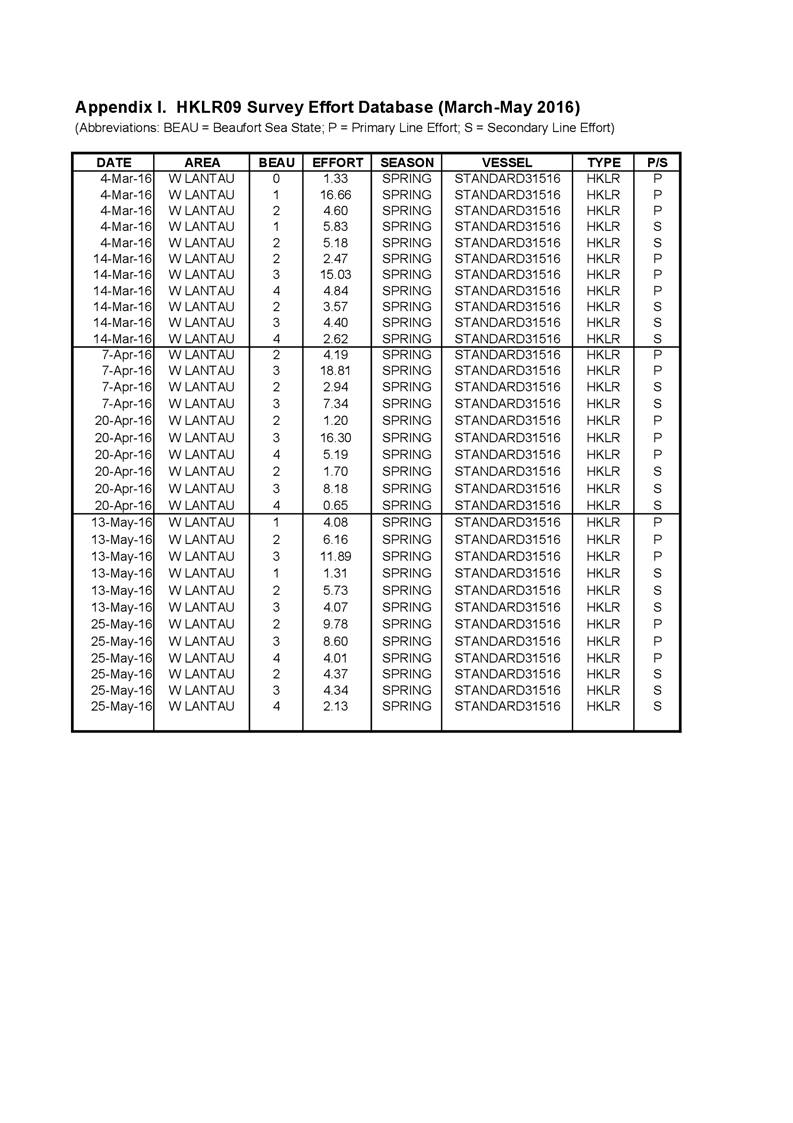 Appendix I. HKLR09 Survey Effort Database (March-May 2016)
(Abbreviations: BEAU = Beaufort Sea State; P = Primary Line Effort; S = Secondary Line Effort)

| DATE | AREA | BEAU | EFFORT | SEASON | VESSEL | TYPE | P/S |
|---|---|---|---|---|---|---|---|
| 4-Mar-16 | W LANTAU | 0 | 1.33 | SPRING | STANDARD31516 | HKLR | P |
| 4-Mar-16 | W LANTAU | 1 | 16.66 | SPRING | STANDARD31516 | HKLR | P |
| 4-Mar-16 | W LANTAU | 2 | 4.60 | SPRING | STANDARD31516 | HKLR | P |
| 4-Mar-16 | W LANTAU | 1 | 5.83 | SPRING | STANDARD31516 | HKLR | S |
| 4-Mar-16 | W LANTAU | 2 | 5.18 | SPRING | STANDARD31516 | HKLR | S |
| 14-Mar-16 | W LANTAU | 2 | 2.47 | SPRING | STANDARD31516 | HKLR | P |
| 14-Mar-16 | W LANTAU | 3 | 15.03 | SPRING | STANDARD31516 | HKLR | P |
| 14-Mar-16 | W LANTAU | 4 | 4.84 | SPRING | STANDARD31516 | HKLR | P |
| 14-Mar-16 | W LANTAU | 2 | 3.57 | SPRING | STANDARD31516 | HKLR | S |
| 14-Mar-16 | W LANTAU | 3 | 4.40 | SPRING | STANDARD31516 | HKLR | S |
| 14-Mar-16 | W LANTAU | 4 | 2.62 | SPRING | STANDARD31516 | HKLR | S |
| 7-Apr-16 | W LANTAU | 2 | 4.19 | SPRING | STANDARD31516 | HKLR | P |
| 7-Apr-16 | W LANTAU | 3 | 18.81 | SPRING | STANDARD31516 | HKLR | P |
| 7-Apr-16 | W LANTAU | 2 | 2.94 | SPRING | STANDARD31516 | HKLR | S |
| 7-Apr-16 | W LANTAU | 3 | 7.34 | SPRING | STANDARD31516 | HKLR | S |
| 20-Apr-16 | W LANTAU | 2 | 1.20 | SPRING | STANDARD31516 | HKLR | P |
| 20-Apr-16 | W LANTAU | 3 | 16.30 | SPRING | STANDARD31516 | HKLR | P |
| 20-Apr-16 | W LANTAU | 4 | 5.19 | SPRING | STANDARD31516 | HKLR | P |
| 20-Apr-16 | W LANTAU | 2 | 1.70 | SPRING | STANDARD31516 | HKLR | S |
| 20-Apr-16 | W LANTAU | 3 | 8.18 | SPRING | STANDARD31516 | HKLR | S |
| 20-Apr-16 | W LANTAU | 4 | 0.65 | SPRING | STANDARD31516 | HKLR | S |
| 13-May-16 | W LANTAU | 1 | 4.08 | SPRING | STANDARD31516 | HKLR | P |
| 13-May-16 | W LANTAU | 2 | 6.16 | SPRING | STANDARD31516 | HKLR | P |
| 13-May-16 | W LANTAU | 3 | 11.89 | SPRING | STANDARD31516 | HKLR | P |
| 13-May-16 | W LANTAU | 1 | 1.31 | SPRING | STANDARD31516 | HKLR | S |
| 13-May-16 | W LANTAU | 2 | 5.73 | SPRING | STANDARD31516 | HKLR | S |
| 13-May-16 | W LANTAU | 3 | 4.07 | SPRING | STANDARD31516 | HKLR | S |
| 25-May-16 | W LANTAU | 2 | 9.78 | SPRING | STANDARD31516 | HKLR | P |
| 25-May-16 | W LANTAU | 3 | 8.60 | SPRING | STANDARD31516 | HKLR | P |
| 25-May-16 | W LANTAU | 4 | 4.01 | SPRING | STANDARD31516 | HKLR | P |
| 25-May-16 | W LANTAU | 2 | 4.37 | SPRING | STANDARD31516 | HKLR | S |
| 25-May-16 | W LANTAU | 3 | 4.34 | SPRING | STANDARD31516 | HKLR | S |
| 25-May-16 | W LANTAU | 4 | 2.13 | SPRING | STANDARD31516 | HKLR | S |